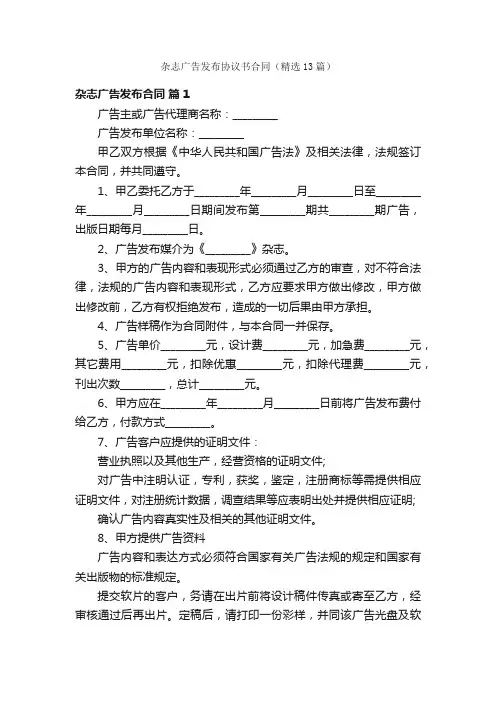 杂志广告发布协议书合同（精选13篇）

杂志广告发布合同 篇1

广告主或广告代理商名称：________

广告发布单位名称：________

甲乙双方根据《中华人民共和国广告法》及相关法律，法规签订本合同，并共同遵守。

1、甲乙委托乙方于________年________月________日至________年________月________日期间发布第________期共________期广告，出版日期每月________日。

2、广告发布媒介为《________》杂志。

3、甲方的广告内容和表现形式必须通过乙方的审查，对不符合法律，法规的广告内容和表现形式，乙方应要求甲方做出修改，甲方做出修改前，乙方有权拒绝发布，造成的一切后果由甲方承担。

4、广告样稿作为合同附件，与本合同一并保存。

5、广告单价________元，设计费________元，加急费________元，其它费用________元，扣除优惠________元，扣除代理费________元，刊出次数________，总计________元。

6、甲方应在________年________月________日前将广告发布费付给乙方，付款方式________。

7、广告客户应提供的证明文件：

营业执照以及其他生产，经营资格的证明文件;

对广告中注明认证，专利，获奖，鉴定，注册商标等需提供相应证明文件，对注册统计数据，调查结果等应表明出处并提供相应证明;

确认广告内容真实性及相关的其他证明文件。

8、甲方提供广告资料

广告内容和表达方式必须符合国家有关广告法规的规定和国家有关出版物的标准规定。

提交软片的客户，务请在出片前将设计稿件传真或寄至乙方，经审核通过后再出片。定稿后，请打印一份彩样，并同该广告光盘及软